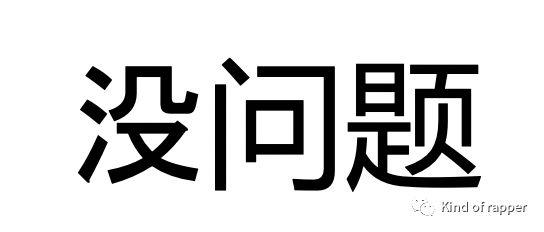 没问题

Kind of rapper